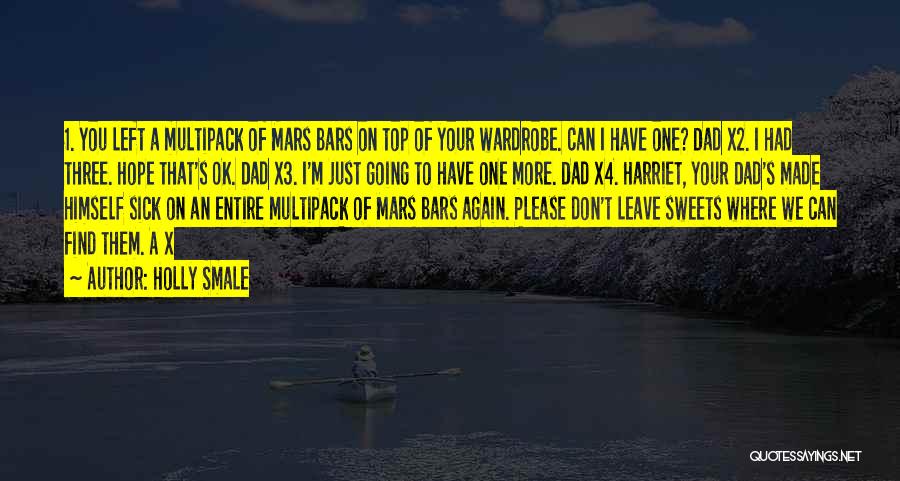 1. YOU LEFT A MULTIPACK OF MARS BARS ON TOP OF YOUR WARDROBE. CAN I HAVE ONE? DAD X2. I HAD THREE. HOPE THAT'S OK. DAD X3. I'M JUST GOING TO HAVE ONE MORE. DAD X4. HARRIET, YOUR DAD'S MADE HIMSELF SICK ON AN ENTIRE MULTIPACK OF MARS BARS AGAIN. PLEASE DON'T LEAVE SWEETS WHERE WE CAN FIND THEM. A X

~ AUTHOR: HOLLY SMALE

QUOTESSAYINGS.NET